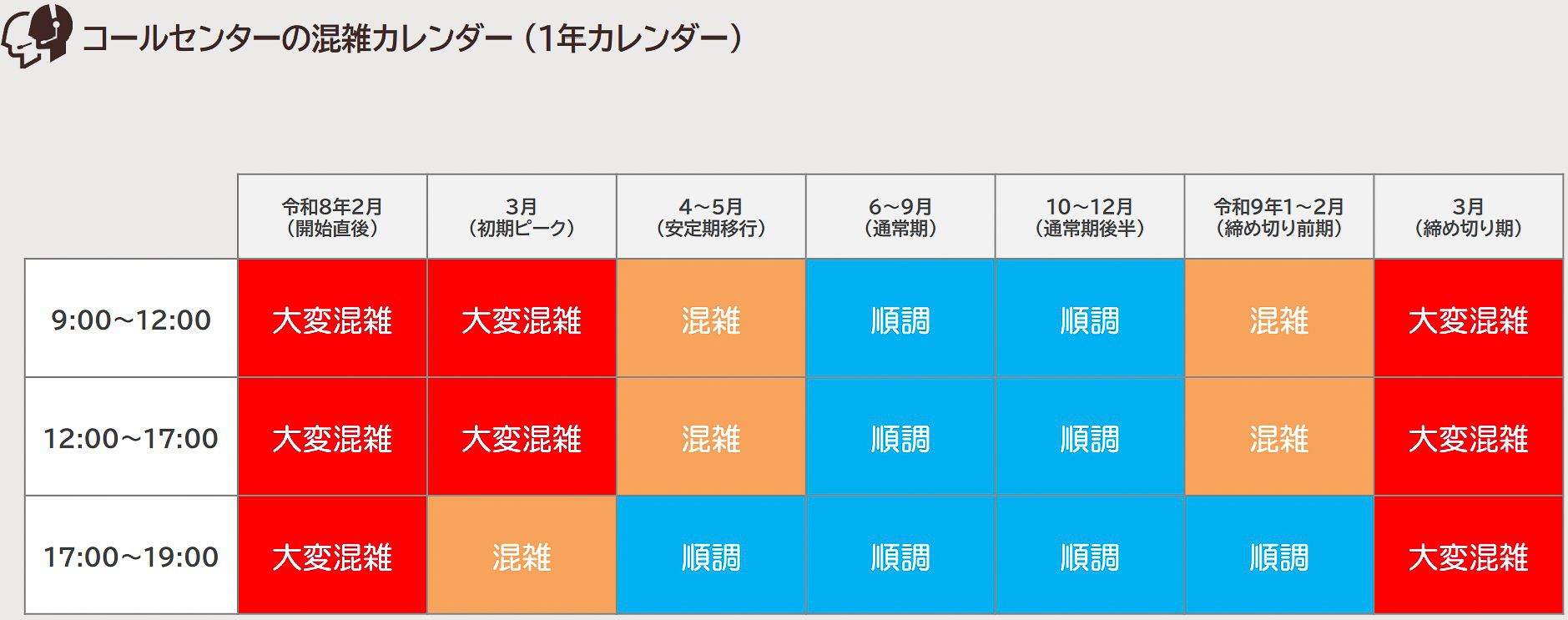 コールセンターの混雑カレンダー（1年カレンダー）

| | 令和8年2月（開始直後） | 3月（初期ピーク） | 4～5月（安定期移行） | 6～9月（通常期） | 10～12月（通常期後半） | 令和9年1～2月（締め切り前期） | 3月（締め切り期） |
|---|---|---|---|---|---|---|---|
| 9:00～12:00 | 大変混雑 | 大変混雑 | 混雑 | 順調 | 順調 | 混雑 | 大変混雑 |
| 12:00～17:00 | 大変混雑 | 大変混雑 | 混雑 | 順調 | 順調 | 混雑 | 大変混雑 |
| 17:00～19:00 | 大変混雑 | 混雑 | 順調 | 順調 | 順調 | 順調 | 大変混雑 |